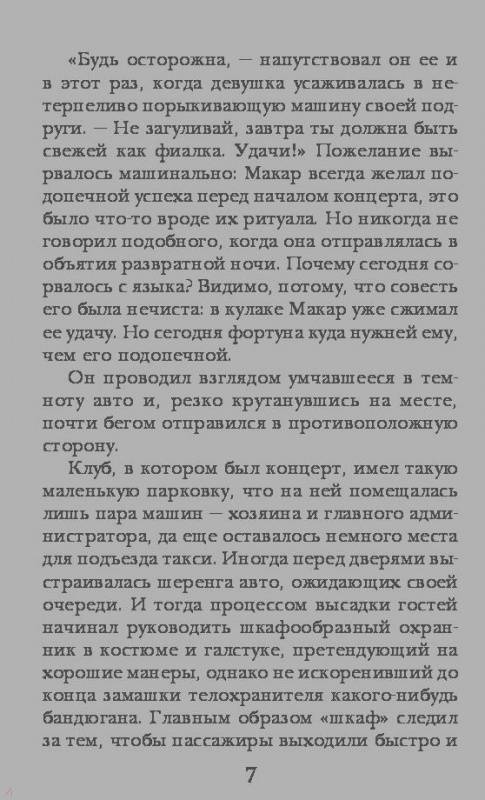 «Будь осторожна, — напутствовал он ее и в этот раз, когда девушка усаживалась в нетерпеливо порыкивающую машину своей подруги. — Не загуливай, завтра ты должна быть свежей как фиалка. Удачи!» Пожелание вырвалось машинально: Макар всегда желал подопечной успеха перед началом концерта, это было что-то вроде их ритуала. Но никогда не говорил подобного, когда она отправлялась в объятия развратной ночи. Почему сегодня сорвалось с языка? Видимо, потому, что совесть его была нечиста: в кулаке Макар уже сжимал ее удачу. Но сегодня фортуна куда нужней ему, чем его подопечной.

Он проводил взглядом умчавшееся в темноту авто и, резко крутанувшись на месте, почти бегом отправился в противоположную сторону.

Клуб, в котором был концерт, имел такую маленькую парковку, что на ней помещалась лишь пара машин — хозяина и главного администратора, да еще оставалось немного места для подъезда такси. Иногда перед дверями выстраивалась шеренга авто, ожидающих своей очереди. И тогда процессом высадки гостей начинал руководить шкафообразный охранник в костюме и галстуке, претендующий на хорошие манеры, однако не искоренивший до конца замашки телохранителя какого-нибудь бандюгана. Главным образом «шкаф» следил за тем, чтобы пассажиры выходили быстро и

7